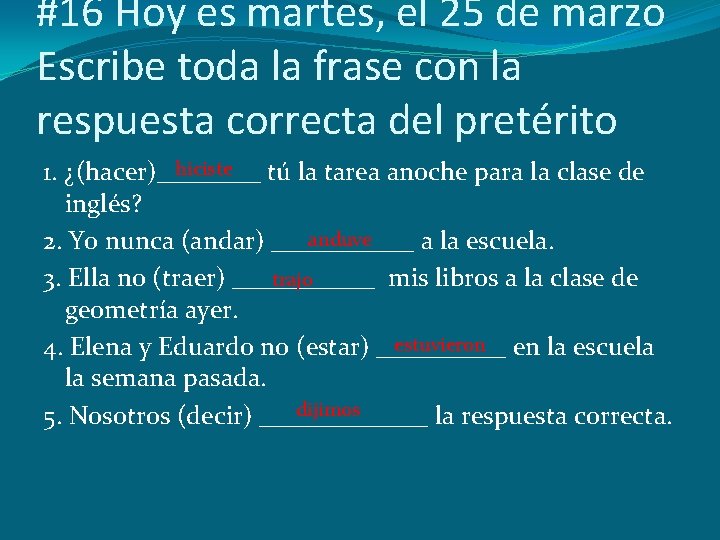 #16 Hoy es martes, el 25 de marzo
Escribe toda la frase con la respuesta correcta del pretérito

1. ¿(hacer) hiciste tú la tarea anoche para la clase de inglés?

2. Yo nunca (andar) anduve a la escuela.

3. Ella no (traer) trajo mis libros a la clase de geometría ayer.

4. Elena y Eduardo no (estar) estuvieron en la escuela la semana pasada.

5. Nosotros (decir) dijimos la respuesta correcta.